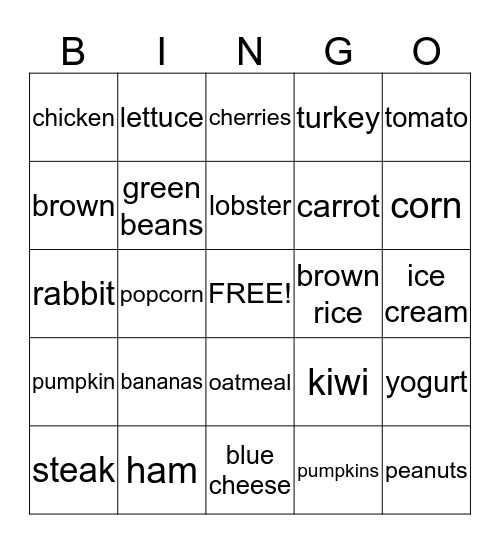 | B | I | N | G | O |
|---|---|---|---|---|
| chicken | lettuce | cherries | turkey | tomato |
| brown | green beans | lobster | carrot | corn |
| rabbit | popcorn | FREE! | brown rice | ice cream |
| pumpkin | bananas | oatmeal | kiwi | yogurt |
| steak | ham | blue cheese | pumpkins | peanuts |